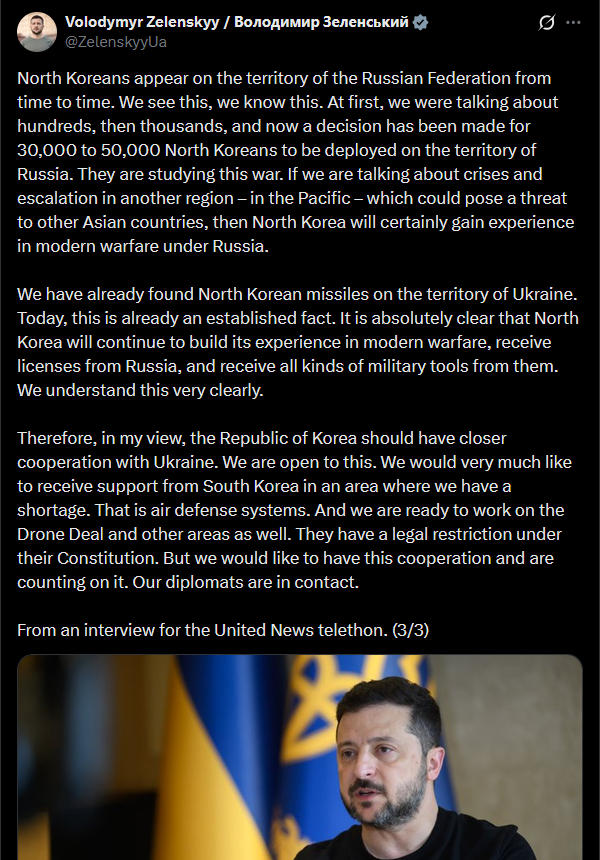 Volodymyr Zelenskyy / Володимир Зеленський
@ZelenskyyUa

North Koreans appear on the territory of the Russian Federation from time to time. We see this, we know this. At first, we were talking about hundreds, then thousands, and now a decision has been made for 30,000 to 50,000 North Koreans to be deployed on the territory of Russia. They are studying this war. If we are talking about crises and escalation in another region – in the Pacific – which could pose a threat to other Asian countries, then North Korea will certainly gain experience in modern warfare under Russia.

We have already found North Korean missiles on the territory of Ukraine. Today, this is already an established fact. It is absolutely clear that North Korea will continue to build its experience in modern warfare, receive licenses from Russia, and receive all kinds of military tools from them. We understand this very clearly.

Therefore, in my view, the Republic of Korea should have closer cooperation with Ukraine. We are open to this. We would very much like to receive support from South Korea in an area where we have a shortage. That is air defense systems. And we are ready to work on the Drone Deal and other areas as well. They have a legal restriction under their Constitution. But we would like to have this cooperation and are counting on it. Our diplomats are in contact.

From an interview for the United News telethon. (3/3)